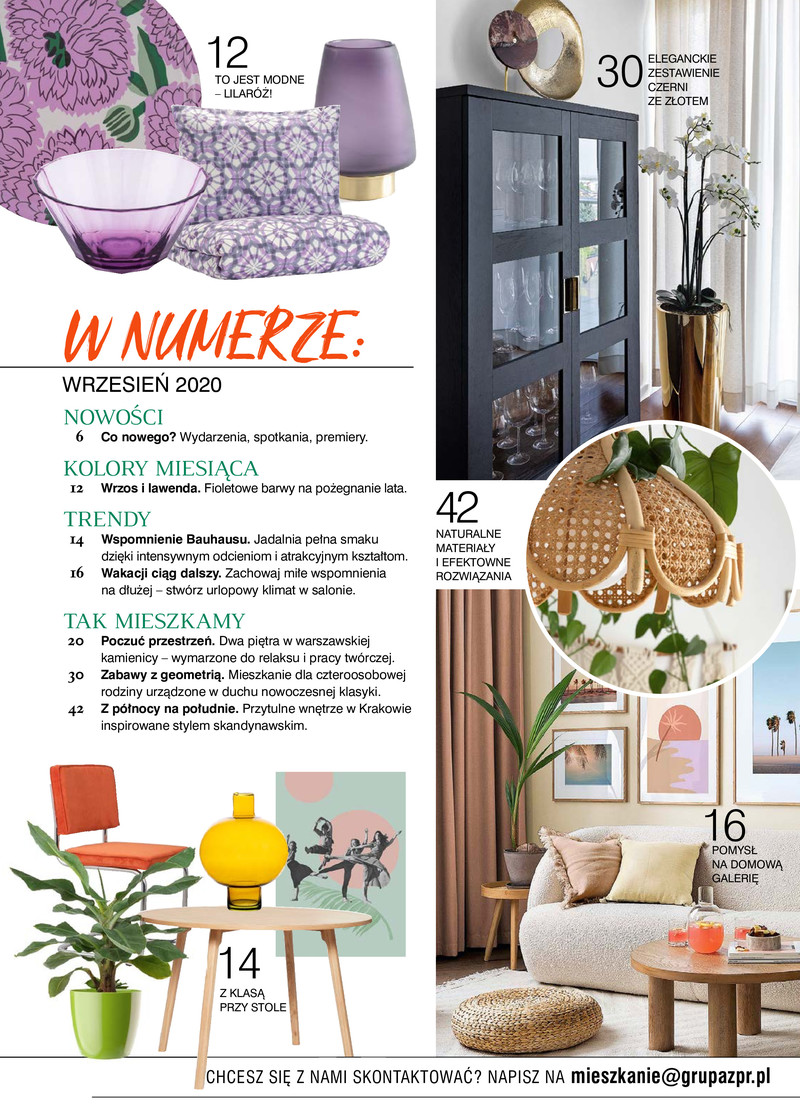 12
TO JEST MODNE – LILARÓŻ!

30 ELEGANCKIE ZESTAWIENIE CZERNI ZE ZŁOTEM

W NUMERZE:

WRZESIEŃ 2020

NOWOŚCI
6 **Co nowego?** Wydarzenia, spotkania, premiery.

KOLORY MIESIĄCA
12 **Wrzos i lawenda.** Fioletowe barwy na pożegnanie lata.

TRENDY
14 **Wspomnienie Bauhausu.** Jadalnia pełna smaku dzięki intensywnym odcieniom i atrakcyjnym kształtom.
16 **Wakacji ciąg dalszy.** Zachowaj miłe wspomnienia na dłużej – stwórz urlopowy klimat w salonie.

TAK MIESZKAMY
20 **Poczuć przestrzeń.** Dwa piętra w warszawskiej kamienicy – wymarzone do relaksu i pracy twórczej.
30 **Zabawy z geometrią.** Mieszkanie dla czteroosobowej rodziny urządzone w duchu nowoczesnej klasyki.
42 **Z północy na południe.** Przytulne wnętrze w Krakowie inspirowane stylem skandynawskim.

42 NATURALNE MATERIAŁY I EFEKTOWNE ROZWIĄZANIA

16 POMYSŁ NA DOMOWĄ GALERIĘ

14 Z KLASĄ PRZY STOLE

CHCESZ SIĘ Z NAMI SKONTAKTOWAĆ? NAPISZ NA mieszkanie@grupazpr.pl